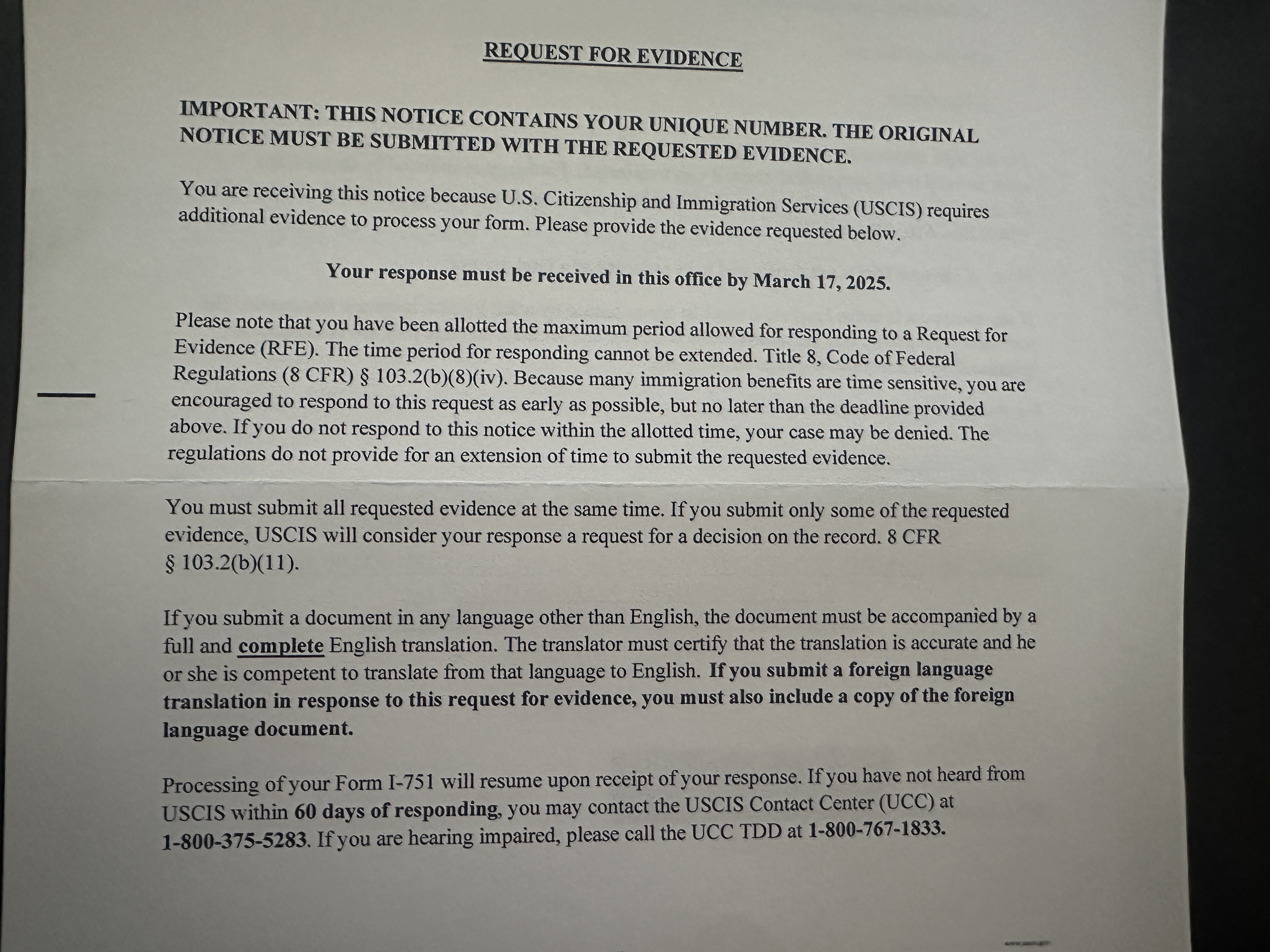 REQUEST FOR EVIDENCE

IMPORTANT: THIS NOTICE CONTAINS YOUR UNIQUE NUMBER. THE ORIGINAL NOTICE MUST BE SUBMITTED WITH THE REQUESTED EVIDENCE.

You are receiving this notice because U.S. Citizenship and Immigration Services (USCIS) requires additional evidence to process your form. Please provide the evidence requested below.

Your response must be received in this office by March 17, 2025.

Please note that you have been allotted the maximum period allowed for responding to a Request for Evidence (RFE). The time period for responding cannot be extended. Title 8, Code of Federal Regulations (8 CFR) § 103.2(b)(8)(iv). Because many immigration benefits are time sensitive, you are encouraged to respond to this request as early as possible, but no later than the deadline provided above. If you do not respond to this notice within the allotted time, your case may be denied. The regulations do not provide for an extension of time to submit the requested evidence.

You must submit all requested evidence at the same time. If you submit only some of the requested evidence, USCIS will consider your response a request for a decision on the record. 8 CFR § 103.2(b)(11).

If you submit a document in any language other than English, the document must be accompanied by a full and complete English translation. The translator must certify that the translation is accurate and he or she is competent to translate from that language to English. If you submit a foreign language translation in response to this request for evidence, you must also include a copy of the foreign language document.

Processing of your Form I-751 will resume upon receipt of your response. If you have not heard from USCIS within 60 days of responding, you may contact the USCIS Contact Center (UCC) at 1-800-375-5283. If you are hearing impaired, please call the UCC TDD at 1-800-767-1833.